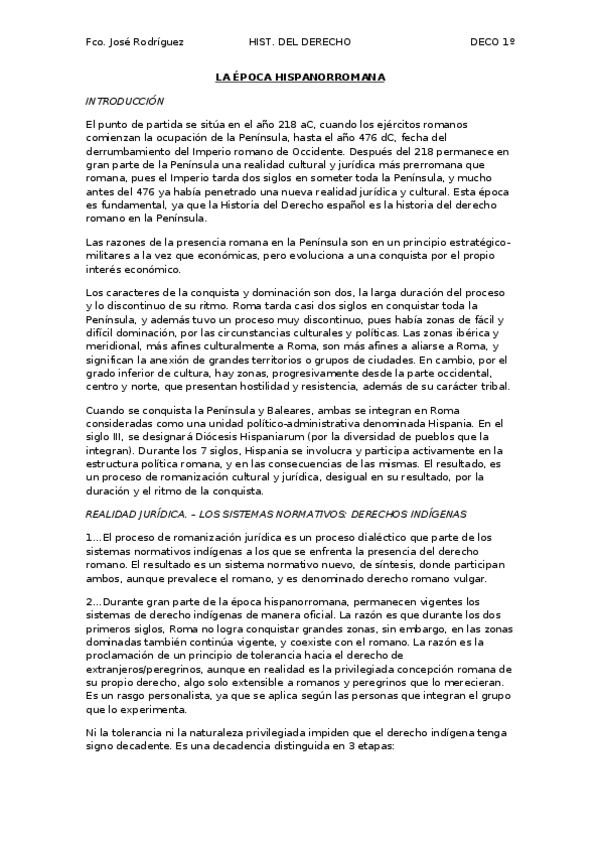 Fco. José Rodríguez HIST. DEL DERECHO DECO 1º

LA ÉPOCA HISPANORROMANA

INTRODUCCIÓN

El punto de partida se sitúa en el año 218 aC, cuando los ejércitos romanos comienzan la ocupación de la Península, hasta el año 476 dC, fecha del derrumbamiento del Imperio romano de Occidente. Después del 218 permanece en gran parte de la Península una realidad cultural y jurídica más prerromana que romana, pues el Imperio tarda dos siglos en someter toda la Península, y mucho antes del 476 ya había penetrado una nueva realidad jurídica y cultural. Esta época es fundamental, ya que la Historia del Derecho español es la historia del derecho romano en la Península.

Las razones de la presencia romana en la Península son en un principio estratégico-militares a la vez que económicas, pero evoluciona a una conquista por el propio interés económico.

Los caracteres de la conquista y dominación son dos, la larga duración del proceso y lo discontinuo de su ritmo. Roma tarda casi dos siglos en conquistar toda la Península, y además tuvo un proceso muy discontinuo, pues había zonas de fácil y difícil dominación, por las circunstancias culturales y políticas. Las zonas ibérica y meridional, más afines culturalmente a Roma, son más afines a aliarse a Roma, y significan la anexión de grandes territorios o grupos de ciudades. En cambio, por el grado inferior de cultura, hay zonas, progresivamente desde la parte occidental, centro y norte, que presentan hostilidad y resistencia, además de su carácter tribal.

Cuando se conquista la Península y Baleares, ambas se integran en Roma consideradas como una unidad político-administrativa denominada Hispania. En el siglo III, se designará Diócesis Hispaniarum (por la diversidad de pueblos que la integran). Durante los 7 siglos, Hispania se involucra y participa activamente en la estructura política romana, y en las consecuencias de las mismas. El resultado, es un proceso de romanización cultural y jurídica, desigual en su resultado, por la duración y el ritmo de la conquista.

REALIDAD JURÍDICA. – LOS SISTEMAS NORMATIVOS: DERECHOS INDÍGENAS

1...El proceso de romanización jurídica es un proceso dialéctico que parte de los sistemas normativos indígenas a los que se enfrenta la presencia del derecho romano. El resultado es un sistema normativo nuevo, de síntesis, donde participan ambos, aunque prevalece el romano, y es denominado derecho romano vulgar.

2...Durante gran parte de la época hispanorromana, permanecen vigentes los sistemas de derecho indígenas de manera oficial. La razón es que durante los dos primeros siglos, Roma no logra conquistar grandes zonas, sin embargo, en las zonas dominadas también continúa vigente, y coexiste con el romano. La razón es la proclamación de un principio de tolerancia hacia el derecho de extranjeros/peregrinos, aunque en realidad es la privilegiada concepción romana de su propio derecho, algo solo extensible a romanos y peregrinos que lo merecieran. Es un rasgo personalista, ya que se aplica según las personas que integran el grupo que lo experimenta.

Ni la tolerancia ni la naturaleza privilegiada impiden que el derecho indígena tenga signo decadente. Es una decadencia distinguida en 3 etapas: